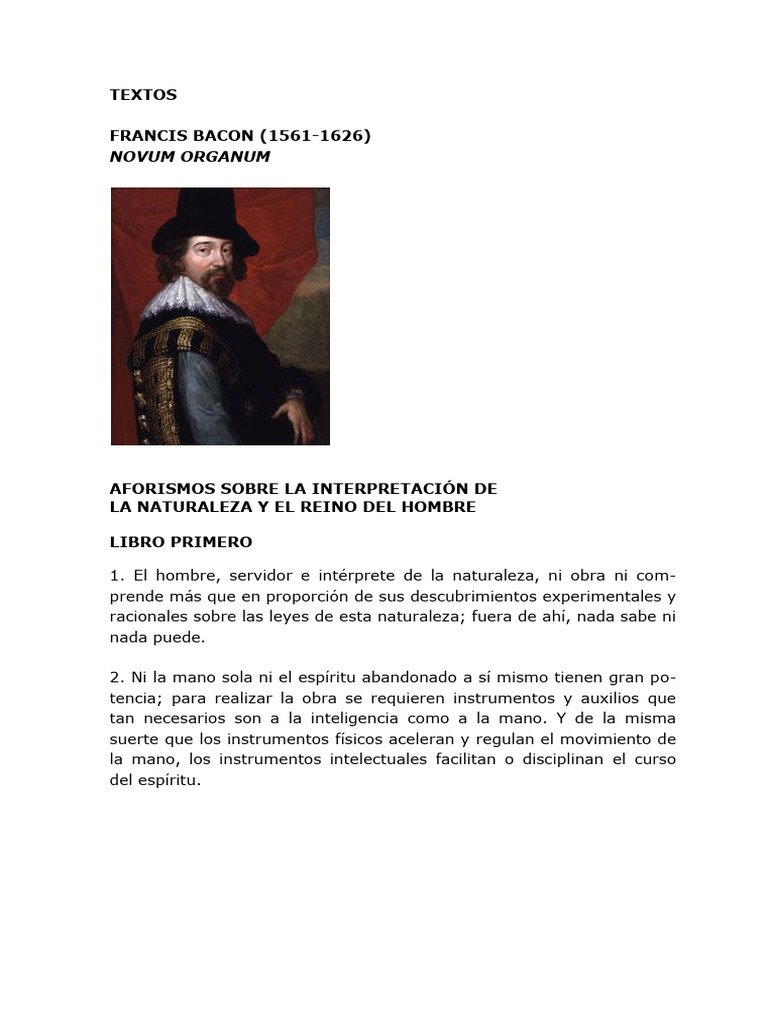 TEXTOS

FRANCIS BACON (1561-1626)
NOVUM ORGANUM

AFORISMOS SOBRE LA INTERPRETACIÓN DE LA NATURALEZA Y EL REINO DEL HOMBRE

LIBRO PRIMERO

1. El hombre, servidor e intérprete de la naturaleza, ni obra ni comprende más que en proporción de sus descubrimientos experimentales y racionales sobre las leyes de esta naturaleza; fuera de ahí, nada sabe ni nada puede.

2. Ni la mano sola ni el espíritu abandonado a sí mismo tienen gran potencia; para realizar la obra se requieren instrumentos y auxilios que tan necesarios son a la inteligencia como a la mano. Y de la misma suerte que los instrumentos físicos aceleran y regulan el movimiento de la mano, los instrumentos intelectuales facilitan o disciplinan el curso del espíritu.